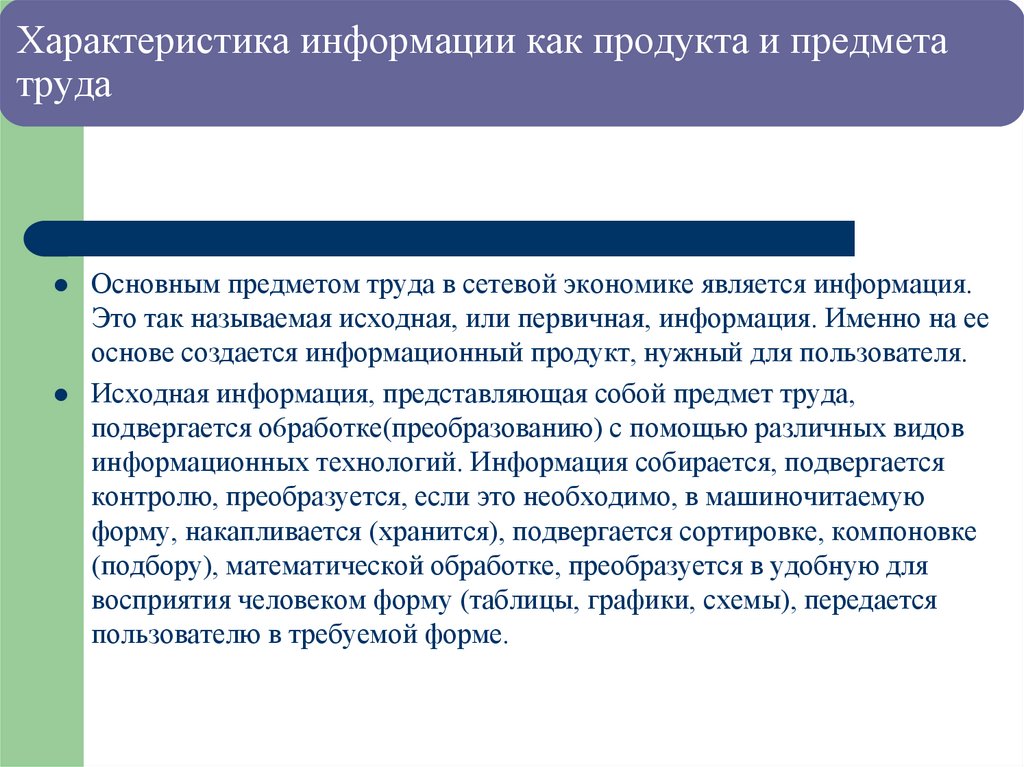 Характеристика информации как продукта и предмета труда

● Основным предметом труда в сетевой экономике является информация. Это так называемая исходная, или первичная, информация. Именно на ее основе создается информационный продукт, нужный для пользователя.

● Исходная информация, представляющая собой предмет труда, подвергается обработке(преобразованию) с помощью различных видов информационных технологий. Информация собирается, подвергается контролю, преобразуется, если это необходимо, в машиночитаемую форму, накапливается (хранится), подвергается сортировке, компоновке (подбору), математической обработке, преобразуется в удобную для восприятия человеком форму (таблицы, графики, схемы), передается пользователю в требуемой форме.